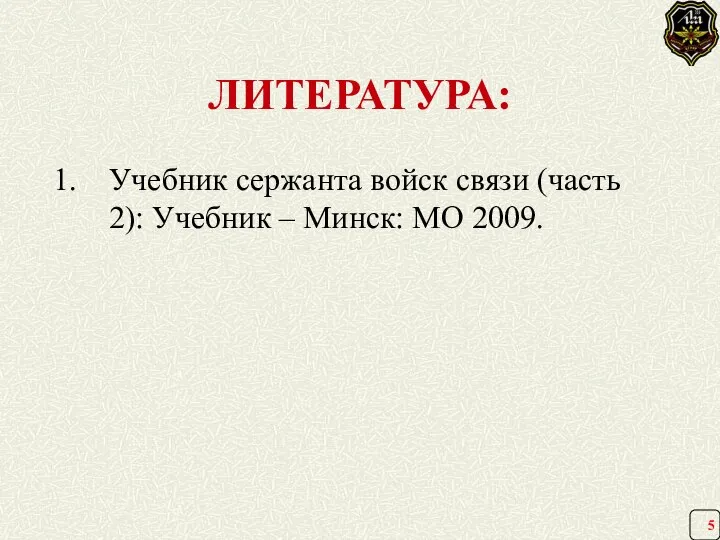 ЛИТЕРАТУРА:

1. Учебник сержанта войск связи (часть 2): Учебник – Минск: МО 2009.

5